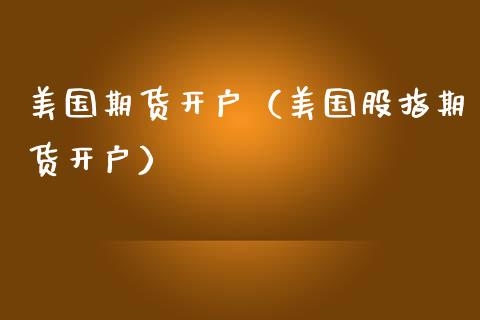 美国期货开户（美国股指期货开户）